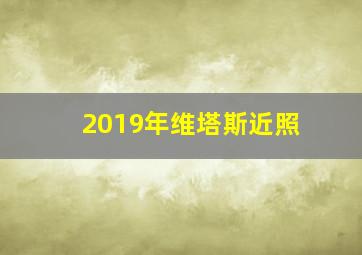 2019年维塔斯近照